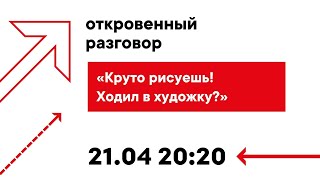 откровенный разговор

«Круто рисуешь! Ходил в художку?»

21.04 20:20